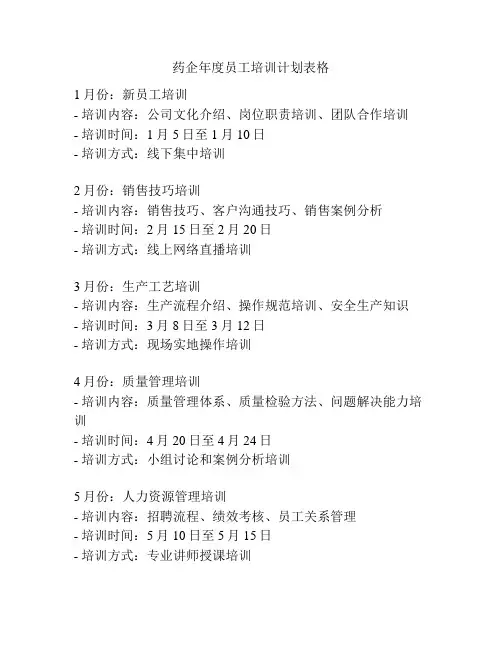 药企年度员工培训计划表格

1 月份：新员工培训
- 培训内容：公司文化介绍、岗位职责培训、团队合作培训
- 培训时间：1 月 5 日至 1 月 10 日
- 培训方式：线下集中培训

2 月份：销售技巧培训
- 培训内容：销售技巧、客户沟通技巧、销售案例分析
- 培训时间：2 月 15 日至 2 月 20 日
- 培训方式：线上网络直播培训

3 月份：生产工艺培训
- 培训内容：生产流程介绍、操作规范培训、安全生产知识
- 培训时间：3 月 8 日至 3 月 12 日
- 培训方式：现场实地操作培训

4 月份：质量管理培训
- 培训内容：质量管理体系、质量检验方法、问题解决能力培训
- 培训时间：4 月 20 日至 4 月 24 日
- 培训方式：小组讨论和案例分析培训

5 月份：人力资源管理培训
- 培训内容：招聘流程、绩效考核、员工关系管理
- 培训时间：5 月 10 日至 5 月 15 日
- 培训方式：专业讲师授课培训